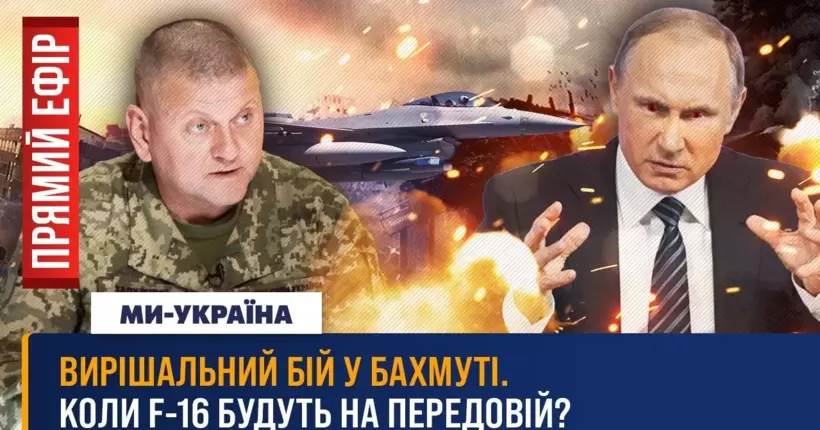 ПРЯМИЙ ЕФІР

МИ-УКРАЇНА

ВИРІШАЛЬНИЙ БІЙ У БАХМУТІ.
КОЛИ F-16 БУДУТЬ НА ПЕРЕДОВІЙ?